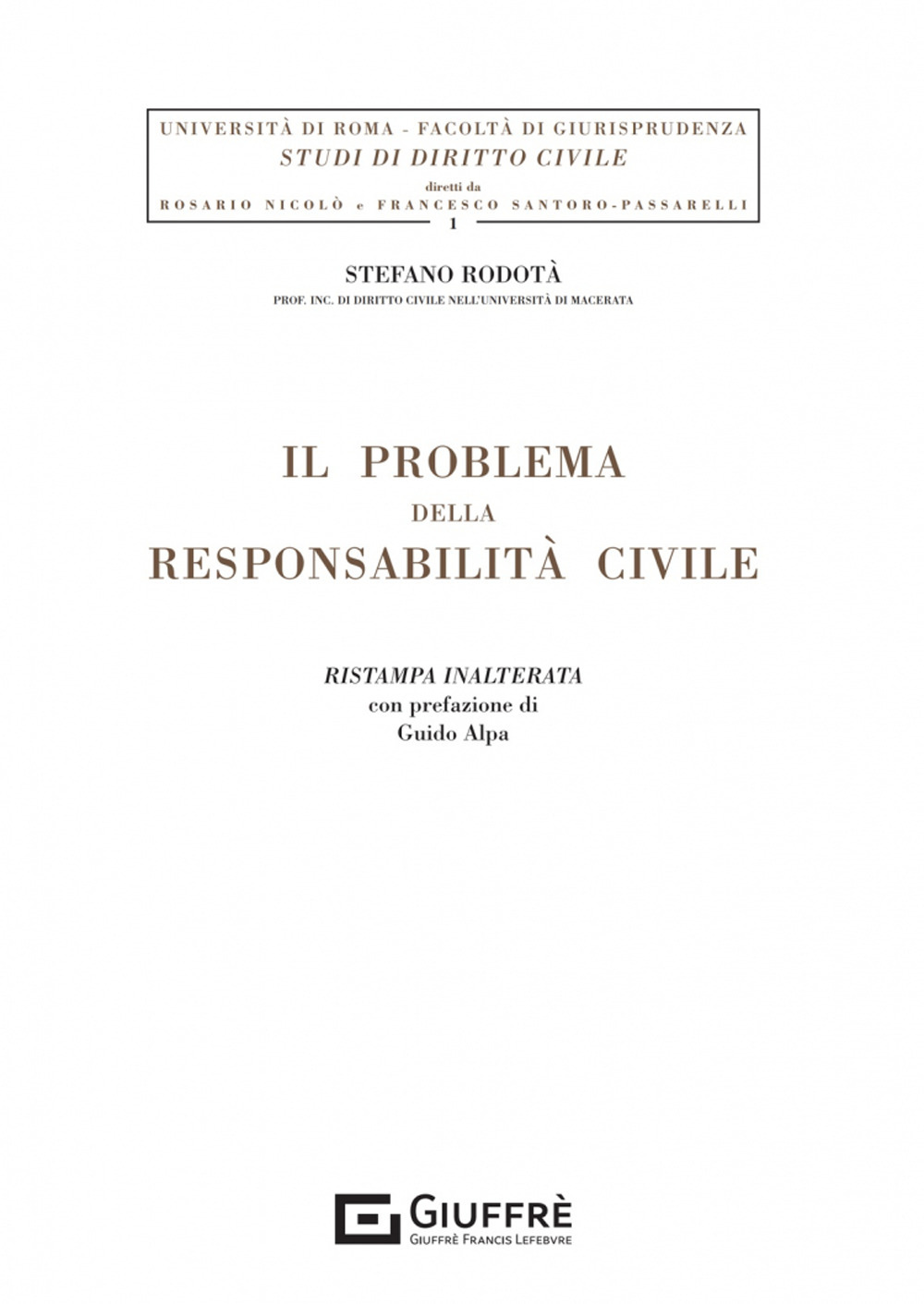 UNIVERSITÀ DI ROMA - FACOLTÀ DI GIURISPRUDENZA
STUDI DI DIRITTO CIVILE
diretti da
ROSARIO NICOLÒ e FRANCESCO SANTORO-PASSARELLI
1

STEFANO RODOTÀ
PROF. INC. DI DIRITTO CIVILE NELL'UNIVERSITÀ DI MACERATA

IL PROBLEMA
DELLA
RESPONSABILITÀ CIVILE

RISTAMPA INALTERATA
con prefazione di
Guido Alpa

GIUFFRÈ
GIUFFRÈ FRANCIS LEFEBVRE